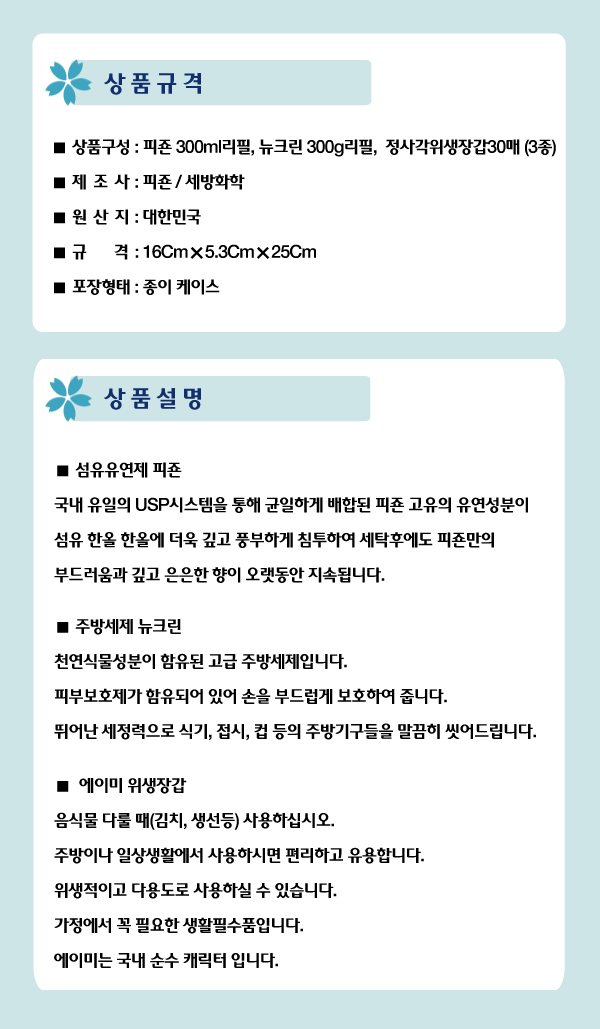 상품규격

■ 상품구성 : 피죤 300ml리필, 뉴크린 300g리필, 정사각위생장갑30매 (3종)

■ 제 조 사 : 피죤 / 세방화학

■ 원 산 지 : 대한민국

■ 규 격 : 16Cm×5.3Cm×25Cm

■ 포장형태 : 종이 케이스

상품설명

■ 섬유유연제 피죤

국내 유일의 USP시스템을 통해 균일하게 배합된 피죤 고유의 유연성분이 섬유 한올 한올에 더욱 깊고 풍부하게 침투하여 세탁후에도 피죤만의 부드러움과 깊고 은은한 향이 오랫동안 지속됩니다.

■ 주방세제 뉴크린

천연식물성분이 함유된 고급 주방세제입니다.

피부보호제가 함유되어 있어 손을 부드럽게 보호하여 줍니다.

뛰어난 세정력으로 식기, 접시, 컵 등의 주방기구들을 말끔히 씻어드립니다.

■ 에이미 위생장갑

음식물 다룰 때(김치, 생선등) 사용하십시오.

주방이나 일상생활에서 사용하시면 편리하고 유용합니다.

위생적이고 다용도로 사용하실 수 있습니다.

가정에서 꼭 필요한 생활필수품입니다.

에이미는 국내 순수 캐릭터 입니다.